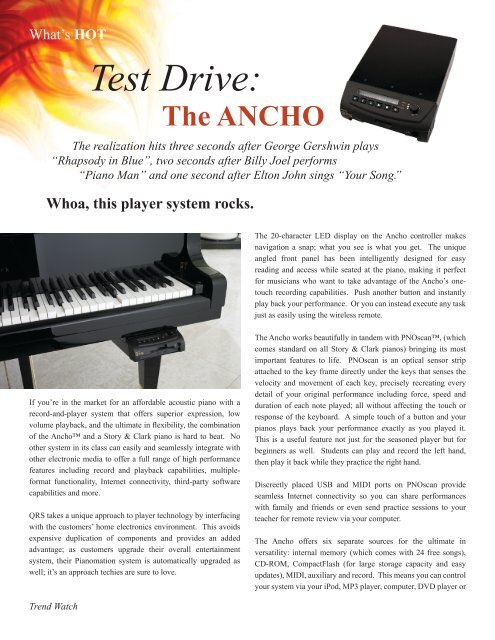 What's HOT

Test Drive:
The ANCHO

The realization hits three seconds after George Gershwin plays "Rhapsody in Blue", two seconds after Billy Joel performs "Piano Man" and one second after Elton John sings "Your Song."

Whoa, this player system rocks.

If you're in the market for an affordable acoustic piano with a record-and-player system that offers superior expression, low volume playback, and the ultimate in flexibility, the combination of the Ancho™ and a Story & Clark piano is hard to beat. No other system in its class can easily and seamlessly integrate with other electronic media to offer a full range of high performance features including record and playback capabilities, multiple-format functionality, Internet connectivity, third-party software capabilities and more.

QRS takes a unique approach to player technology by interfacing with the customers' home electronics environment. This avoids expensive duplication of components and provides an added advantage; as customers upgrade their overall entertainment system, their Pianomation system is automatically upgraded as well; it's an approach techies are sure to love.

The 20-character LED display on the Ancho controller makes navigation a snap; what you see is what you get. The unique angled front panel has been intelligently designed for easy reading and access while seated at the piano, making it perfect for musicians who want to take advantage of the Ancho's one-touch recording capabilities. Push another button and instantly play back your performance. Or you can instead execute any task just as easily using the wireless remote.

The Ancho works beautifully in tandem with PNOscan™, (which comes standard on all Story & Clark pianos) bringing its most important features to life. PNOscan is an optical sensor strip attached to the key frame directly under the keys that senses the velocity and movement of each key, precisely recreating every detail of your original performance including force, speed and duration of each note played; all without affecting the touch or response of the keyboard. A simple touch of a button and your pianos plays back your performance exactly as you played it. This is a useful feature not just for the seasoned player but for beginners as well. Students can play and record the left hand, then play it back while they practice the right hand.

Discreetly placed USB and MIDI ports on PNOscan provide seamless Internet connectivity so you can share performances with family and friends or even send practice sessions to your teacher for remote review via your computer.

The Ancho offers six separate sources for the ultimate in versatility: internal memory (which comes with 24 free songs), CD-ROM, CompactFlash (for large storage capacity and easy updates), MIDI, auxiliary and record. This means you can control your system via your iPod, MP3 player, computer, DVD player or

Trend Watch